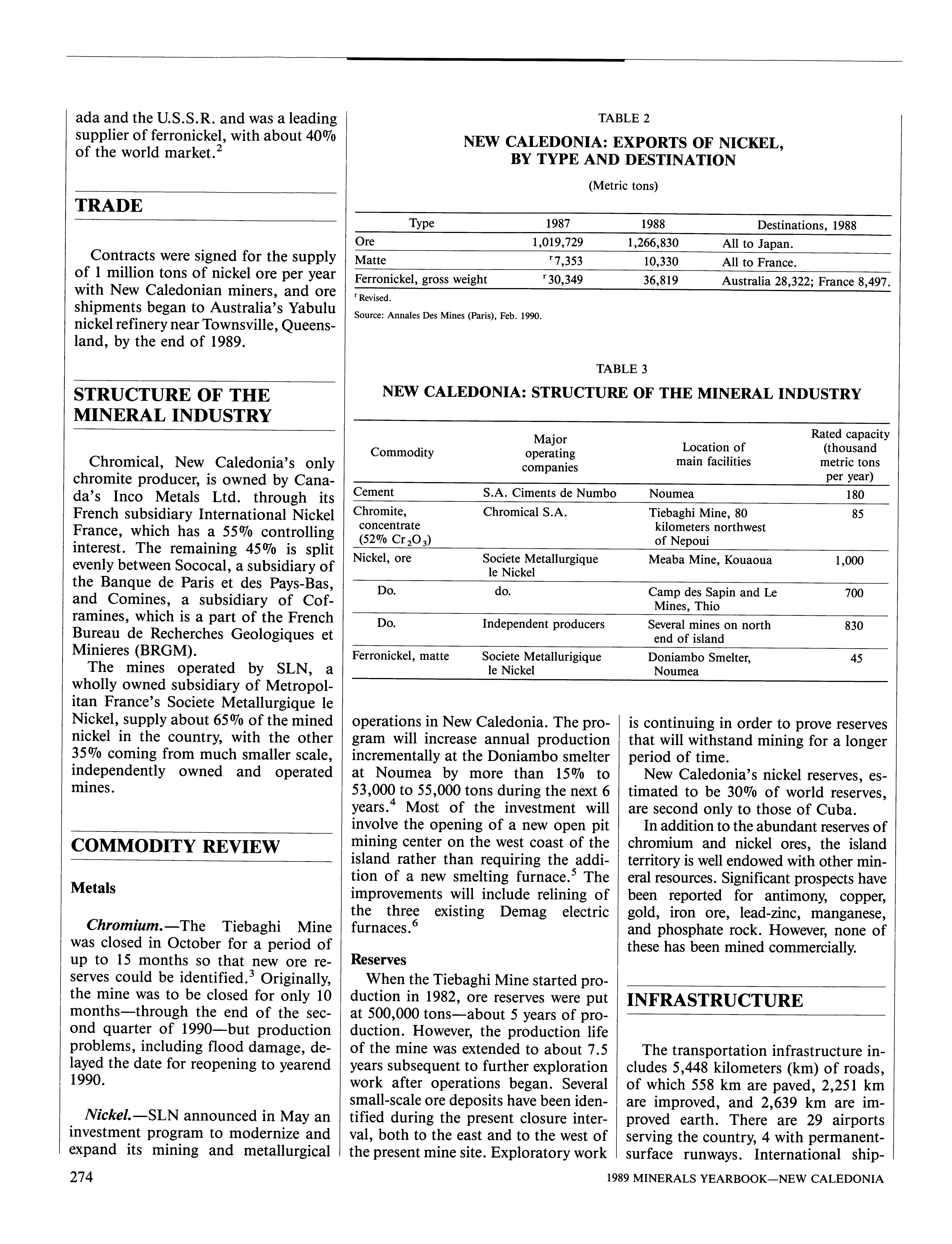 ada and the U.S.S.R. and was a leading supplier of ferronickel, with about 40% of the world market.$^2$

TRADE

Contracts were signed for the supply of 1 million tons of nickel ore per year with New Caledonian miners, and ore shipments began to Australia's Yabulu nickel refinery near Townsville, Queensland, by the end of 1989.

STRUCTURE OF THE MINERAL INDUSTRY

Chromical, New Caledonia's only chromite producer, is owned by Canada's Inco Metals Ltd. through its French subsidiary International Nickel France, which has a 55% controlling interest. The remaining 45% is split evenly between Sococal, a subsidiary of the Banque de Paris et des Pays-Bas, and Comines, a subsidiary of Coframines, which is a part of the French Bureau de Recherches Geologiques et Minieres (BRGM).

The mines operated by SLN, a wholly owned subsidiary of Metropolitan France's Societe Metallurgique le Nickel, supply about 65% of the mined nickel in the country, with the other 35% coming from much smaller scale, independently owned and operated mines.

COMMODITY REVIEW

Metals

Chromium.—The Tiebaghi Mine was closed in October for a period of up to 15 months so that new ore reserves could be identified.$^3$ Originally, the mine was to be closed for only 10 months—through the end of the second quarter of 1990—but production problems, including flood damage, delayed the date for reopening to yearend 1990.

Nickel.—SLN announced in May an investment program to modernize and expand its mining and metallurgical

TABLE 2

NEW CALEDONIA: EXPORTS OF NICKEL, BY TYPE AND DESTINATION

(Metric tons)

| Type | 1987 | 1988 | Destinations, 1988 |
|---|---|---|---|
| Ore | 1,019,729 | 1,266,830 | All to Japan. |
| Matte | $^r$7,353 | 10,330 | All to France. |
| Ferronickel, gross weight | $^r$30,349 | 36,819 | Australia 28,322; France 8,497. |

$^r$ Revised.

Source: Annales Des Mines (Paris), Feb. 1990.

TABLE 3

NEW CALEDONIA: STRUCTURE OF THE MINERAL INDUSTRY

| Commodity | Major operating companies | Location of main facilities | Rated capacity (thousand metric tons per year) |
|---|---|---|---|
| Cement | S.A. Ciments de Numbo | Noumea | 180 |
| Chromite, concentrate (52% $Cr_2O_3$) | Chromical S.A. | Tiebaghi Mine, 80 kilometers northwest of Nepoui | 85 |
| Nickel, ore | Societe Metallurgique le Nickel | Meaba Mine, Kouaoua | 1,000 |
| Do. | do. | Camp des Sapin and Le Mines, Thio | 700 |
| Do. | Independent producers | Several mines on north end of island | 830 |
| Ferronickel, matte | Societe Metallurigique le Nickel | Doniambo Smelter, Noumea | 45 |

operations in New Caledonia. The program will increase annual production incrementally at the Doniambo smelter at Noumea by more than 15% to 53,000 to 55,000 tons during the next 6 years.$^4$ Most of the investment will involve the opening of a new open pit mining center on the west coast of the island rather than requiring the addition of a new smelting furnace.$^5$ The improvements will include relining of the three existing Demag electric furnaces.$^6$

Reserves

When the Tiebaghi Mine started production in 1982, ore reserves were put at 500,000 tons—about 5 years of production. However, the production life of the mine was extended to about 7.5 years subsequent to further exploration work after operations began. Several small-scale ore deposits have been identified during the present closure interval, both to the east and to the west of the present mine site. Exploratory work is continuing in order to prove reserves that will withstand mining for a longer period of time.

New Caledonia's nickel reserves, estimated to be 30% of world reserves, are second only to those of Cuba.

In addition to the abundant reserves of chromium and nickel ores, the island territory is well endowed with other mineral resources. Significant prospects have been reported for antimony, copper, gold, iron ore, lead-zinc, manganese, and phosphate rock. However, none of these has been mined commercially.

INFRASTRUCTURE

The transportation infrastructure includes 5,448 kilometers (km) of roads, of which 558 km are paved, 2,251 km are improved, and 2,639 km are improved earth. There are 29 airports serving the country, 4 with permanent-surface runways. International ship-

274

1989 MINERALS YEARBOOK—NEW CALEDONIA